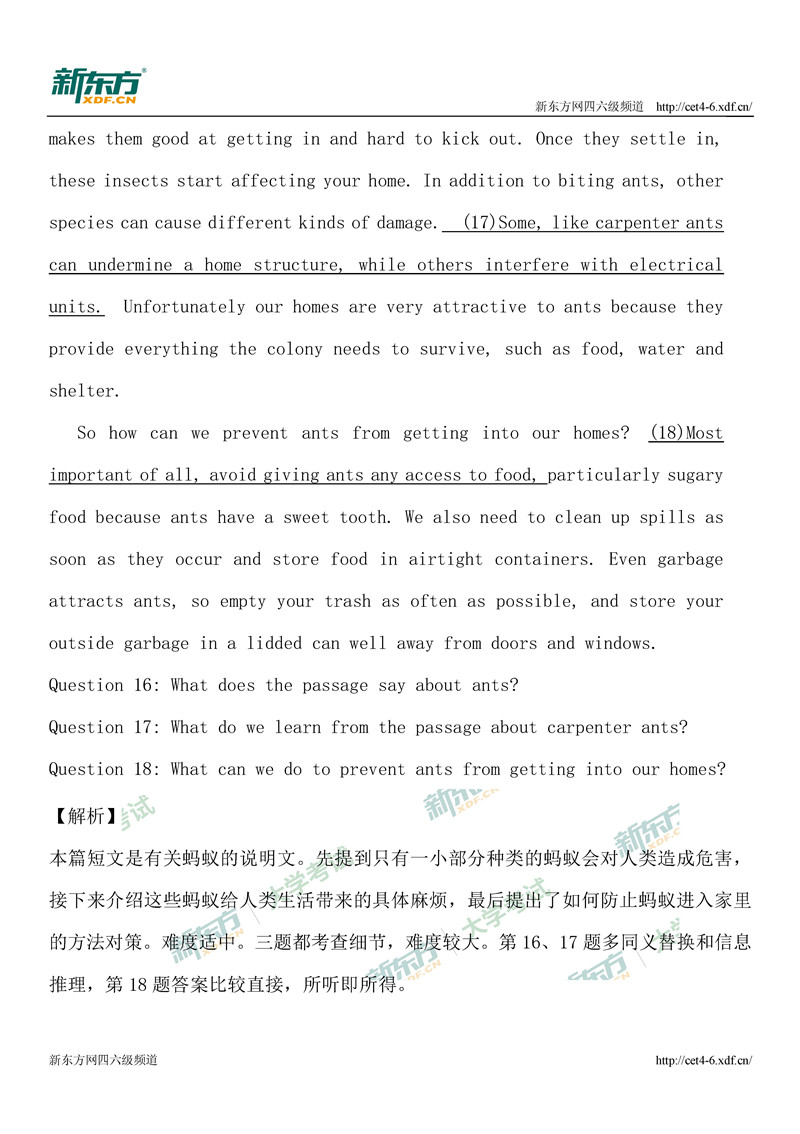 新东方
XDF.CN

新东方网四六级频道 http://cet4-6.xdf.cn/

makes them good at getting in and hard to kick out. Once they settle in, these insects start affecting your home. In addition to biting ants, other species can cause different kinds of damage. (17)Some, like carpenter ants can undermine a home structure, while others interfere with electrical units. Unfortunately our homes are very attractive to ants because they provide everything the colony needs to survive, such as food, water and shelter.

So how can we prevent ants from getting into our homes? (18)Most important of all, avoid giving ants any access to food, particularly sugary food because ants have a sweet tooth. We also need to clean up spills as soon as they occur and store food in airtight containers. Even garbage attracts ants, so empty your trash as often as possible, and store your outside garbage in a lidded can well away from doors and windows.

Question 16: What does the passage say about ants?

Question 17: What do we learn from the passage about carpenter ants?

Question 18: What can we do to prevent ants from getting into our homes?

【解析】

本篇短文是有关蚂蚁的说明文。先提到只有一小部分种类的蚂蚁会对人类造成危害，接下来介绍这些蚂蚁给人类生活带来的具体麻烦，最后提出了如何防止蚂蚁进入家里的方法对策。难度适中。三题都考查细节，难度较大。第 16、17 题多同义替换和信息推理，第 18 题答案比较直接，所听即所得。

新东方网四六级频道 http://cet4-6.xdf.cn/